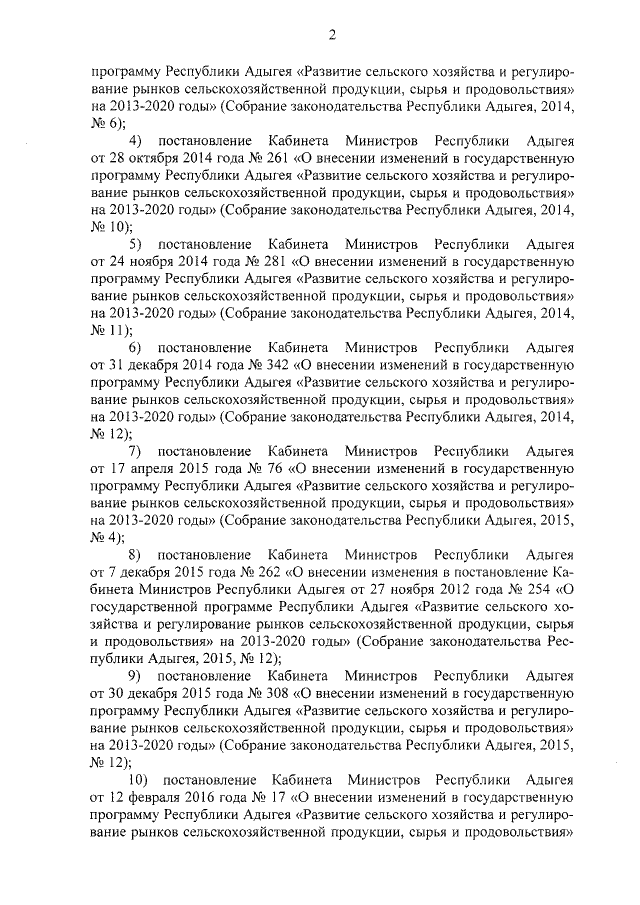 2

программу Республики Адыгея «Развитие сельского хозяйства и регулирование рынков сельскохозяйственной продукции, сырья и продовольствия» на 2013-2020 годы» (Собрание законодательства Республики Адыгея, 2014, № 6);

4) постановление Кабинета Министров Республики Адыгея от 28 октября 2014 года № 261 «О внесении изменений в государственную программу Республики Адыгея «Развитие сельского хозяйства и регулирование рынков сельскохозяйственной продукции, сырья и продовольствия» на 2013-2020 годы» (Собрание законодательства Республики Адыгея, 2014, № 10);

5) постановление Кабинета Министров Республики Адыгея от 24 ноября 2014 года № 281 «О внесении изменений в государственную программу Республики Адыгея «Развитие сельского хозяйства и регулирование рынков сельскохозяйственной продукции, сырья и продовольствия» на 2013-2020 годы» (Собрание законодательства Республики Адыгея, 2014, № 11);

6) постановление Кабинета Министров Республики Адыгея от 31 декабря 2014 года № 342 «О внесении изменений в государственную программу Республики Адыгея «Развитие сельского хозяйства и регулирование рынков сельскохозяйственной продукции, сырья и продовольствия» на 2013-2020 годы» (Собрание законодательства Республики Адыгея, 2014, № 12);

7) постановление Кабинета Министров Республики Адыгея от 17 апреля 2015 года № 76 «О внесении изменений в государственную программу Республики Адыгея «Развитие сельского хозяйства и регулирование рынков сельскохозяйственной продукции, сырья и продовольствия» на 2013-2020 годы» (Собрание законодательства Республики Адыгея, 2015, № 4);

8) постановление Кабинета Министров Республики Адыгея от 7 декабря 2015 года № 262 «О внесении изменения в постановление Кабинета Министров Республики Адыгея от 27 ноября 2012 года № 254 «О государственной программе Республики Адыгея «Развитие сельского хозяйства и регулирование рынков сельскохозяйственной продукции, сырья и продовольствия» на 2013-2020 годы» (Собрание законодательства Республики Адыгея, 2015, № 12);

9) постановление Кабинета Министров Республики Адыгея от 30 декабря 2015 года № 308 «О внесении изменений в государственную программу Республики Адыгея «Развитие сельского хозяйства и регулирование рынков сельскохозяйственной продукции, сырья и продовольствия» на 2013-2020 годы» (Собрание законодательства Республики Адыгея, 2015, № 12);

10) постановление Кабинета Министров Республики Адыгея от 12 февраля 2016 года № 17 «О внесении изменений в государственную программу Республики Адыгея «Развитие сельского хозяйства и регулирование рынков сельскохозяйственной продукции, сырья и продовольствия»